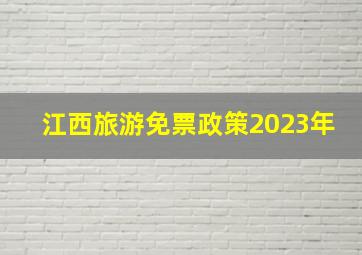 江西旅游免票政策2023年